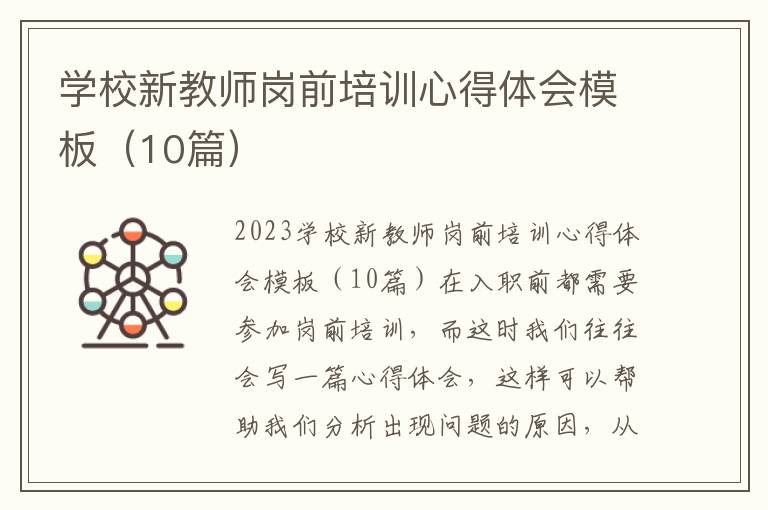 学校新教师岗前培训心得体会模板（10篇）

2023学校新教师岗前培训心得体会模板（10篇）在入职前都需要参加岗前培训，而这时我们往往会写一篇心得体会，这样可以帮助我们分析出现问题的原因，从